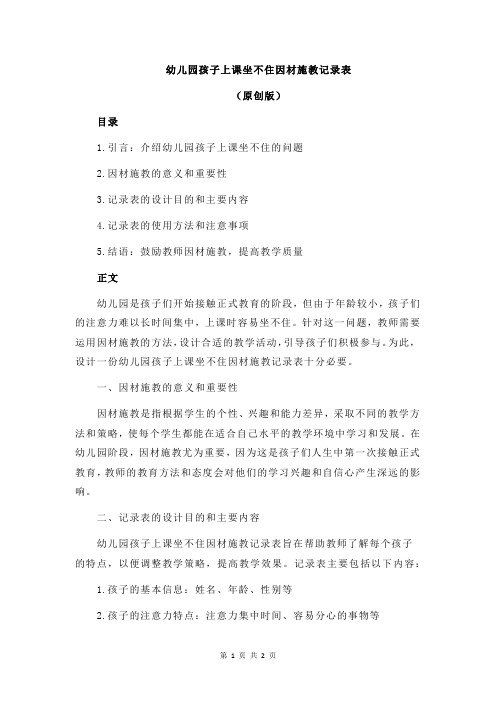 幼儿园孩子上课坐不住因材施教记录表

（原创版）

目录

1.引言：介绍幼儿园孩子上课坐不住的问题

2.因材施教的意义和重要性

3.记录表的设计目的和主要内容

4.记录表的使用方法和注意事项

5.结语：鼓励教师因材施教，提高教学质量

正文

幼儿园是孩子们开始接触正式教育的阶段，但由于年龄较小，孩子们的注意力难以长时间集中，上课时容易坐不住。针对这一问题，教师需要运用因材施教的方法，设计合适的教学活动，引导孩子们积极参与。为此，设计一份幼儿园孩子上课坐不住因材施教记录表十分必要。

一、因材施教的意义和重要性

因材施教是指根据学生的个性、兴趣和能力差异，采取不同的教学方法和策略，使每个学生都能在适合自己水平的教学环境中学习和发展。在幼儿园阶段，因材施教尤为重要，因为这是孩子们人生中第一次接触正式教育，教师的教育方法和态度会对他们的学习兴趣和自信心产生深远的影响。

二、记录表的设计目的和主要内容

幼儿园孩子上课坐不住因材施教记录表旨在帮助教师了解每个孩子的特点，以便调整教学策略，提高教学效果。记录表主要包括以下内容：

1.孩子的基本信息：姓名、年龄、性别等

2.孩子的注意力特点：注意力集中时间、容易分心的事物等

第 1 页 共 2 页